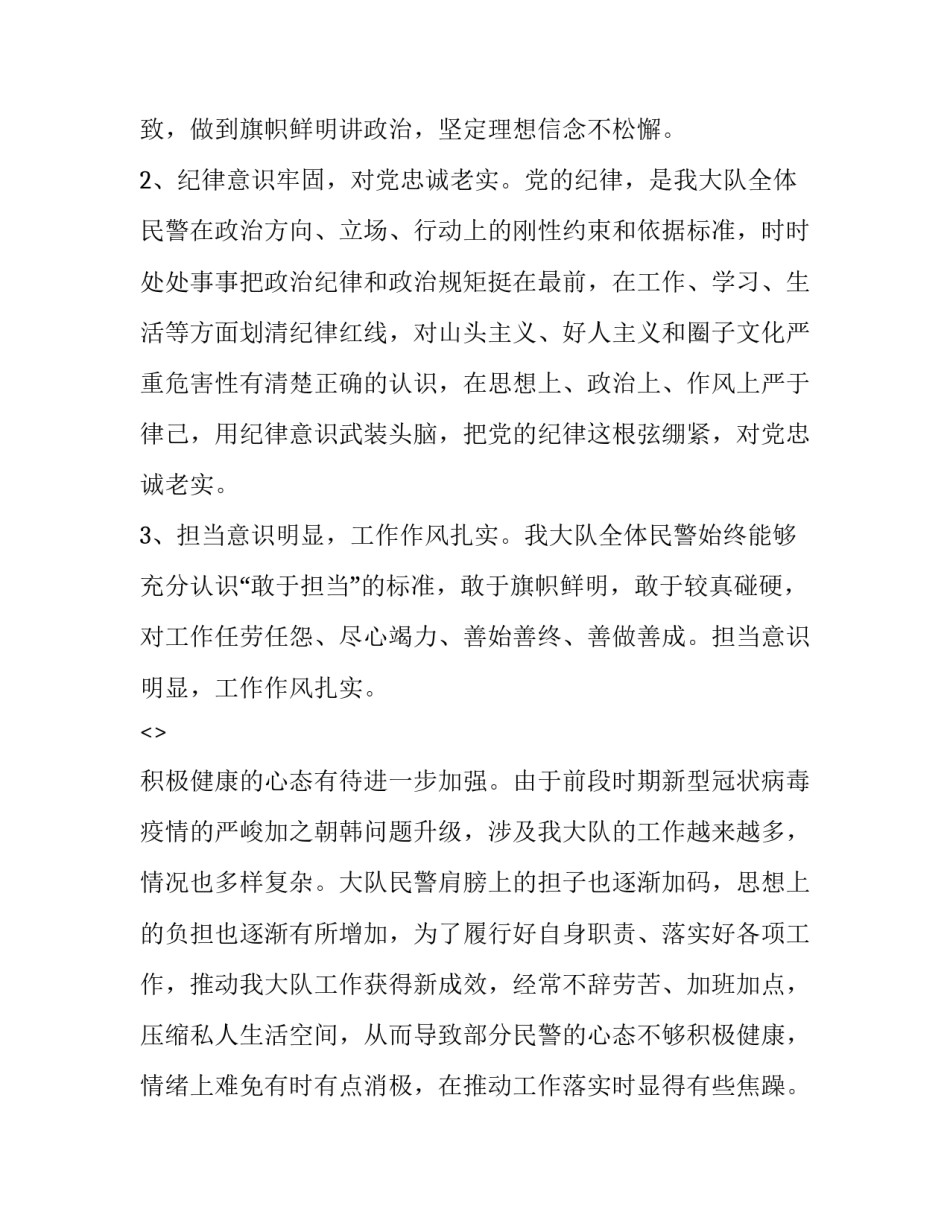 致，做到旗帜鲜明讲政治，坚定理想信念不松懈。

2、纪律意识牢固，对党忠诚老实。党的纪律，是我大队全体民警在政治方向、立场、行动上的刚性约束和依据标准，时时处处事事把政治纪律和政治规矩挺在最前，在工作、学习、生活等方面划清纪律红线，对山头主义、好人主义和圈子文化严重危害性有清楚正确的认识，在思想上、政治上、作风上严于律己，用纪律意识武装头脑，把党的纪律这根弦绷紧，对党忠诚老实。

3、担当意识明显，工作作风扎实。我大队全体民警始终能够充分认识“敢于担当”的标准，敢于旗帜鲜明，敢于较真碰硬，对工作任劳任怨、尽心竭力、善始善终、善做善成。担当意识明显，工作作风扎实。

<>

积极健康的心态有待进一步加强。由于前段时期新型冠状病毒疫情的严峻加之朝韩问题升级，涉及我大队的工作越来越多，情况也多样复杂。大队民警肩膀上的担子也逐渐加码，思想上的负担也逐渐有所增加，为了履行好自身职责、落实好各项工作，推动我大队工作获得新成效，经常不辞劳苦、加班加点，压缩私人生活空间，从而导致部分民警的心态不够积极健康，情绪上难免有时有点消极，在推动工作落实时显得有些焦躁。